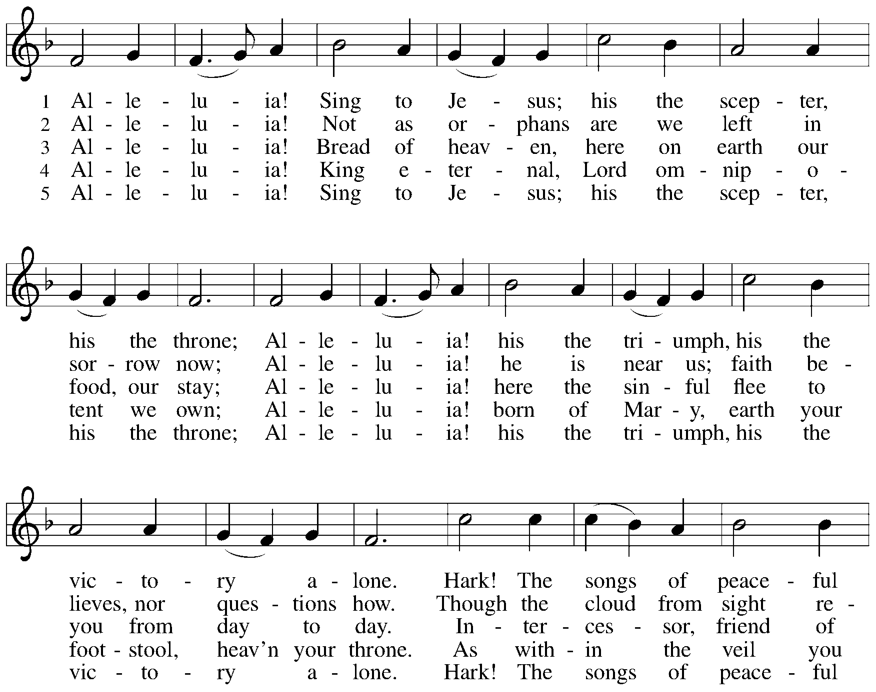 1 Al - le - lu - ia! Sing to Je - sus; his the scep - ter,
2 Al - le - lu - ia! Not as or - phans are we left in
3 Al - le - lu - ia! Bread of heav - en, here on earth our
4 Al - le - lu - ia! King e - ter - nal, Lord om - nip - o -
5 Al - le - lu - ia! Sing to Je - sus; his the scep - ter,

his the throne; Al - le - lu - ia! his the tri - umph, his the
sor - row now; Al - le - lu - ia! he is near us; faith be -
food, our stay; Al - le - lu - ia! here the sin - ful flee to
tent we own; Al - le - lu - ia! born of Mar - y, earth your
his the throne; Al - le - lu - ia! his the tri - umph, his the

vic - to - ry a - lone. Hark! The songs of peace - ful
lieves, nor ques - tions how. Though the cloud from sight re -
you from day to day. In - ter - ces - sor, friend of
foot - stool, heav'n your throne. As with - in the veil you
vic - to - ry a - lone. Hark! The songs of peace - ful